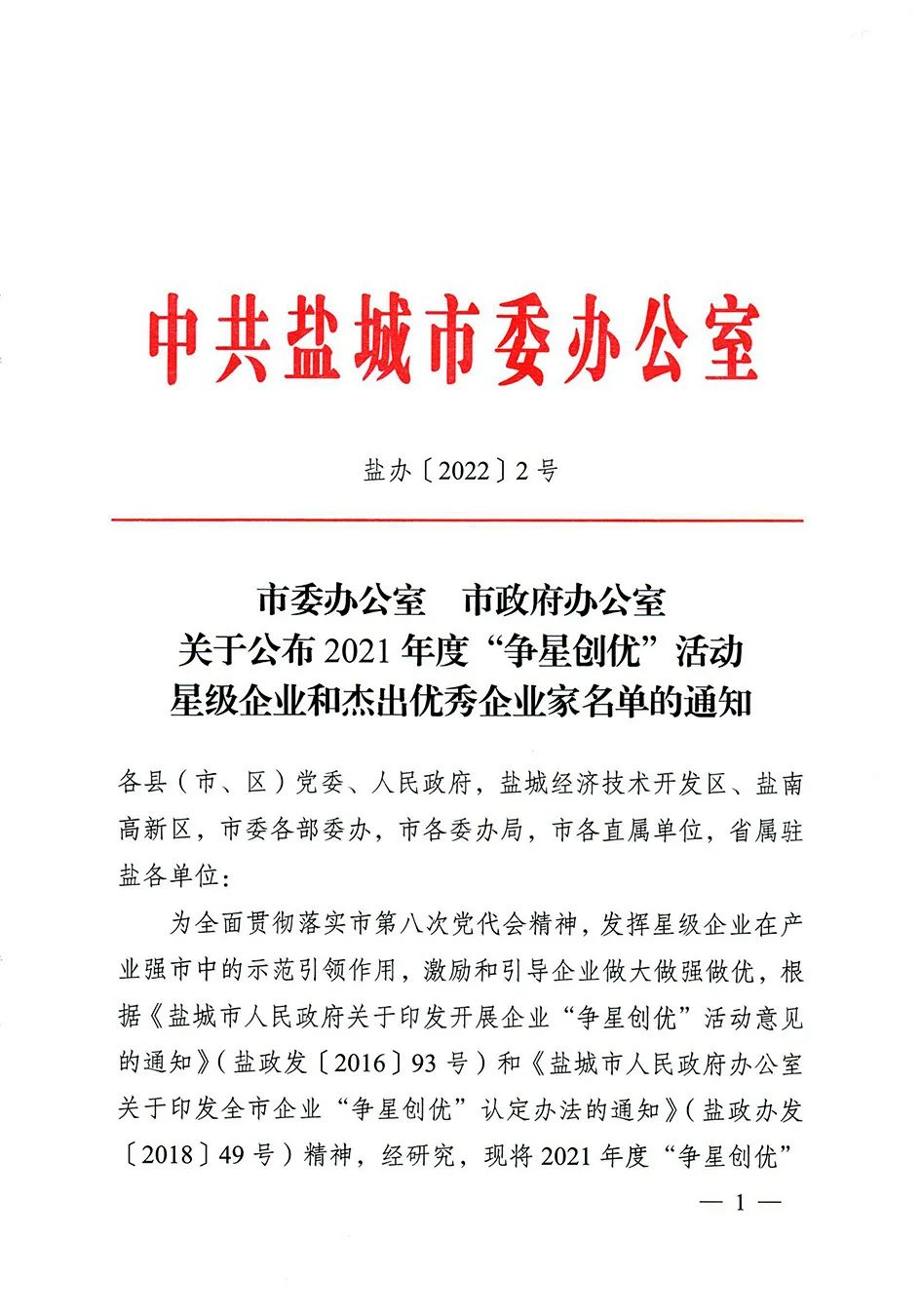 中共盐城市委办公室

盐办〔2022〕2号

市委办公室　市政府办公室
关于公布2021年度“争星创优”活动
星级企业和杰出优秀企业家名单的通知

各县（市、区）党委、人民政府，盐城经济技术开发区、盐南高新区，市委各部委办，市各委办局，市各直属单位，省属驻盐各单位：

为全面贯彻落实市第八次党代会精神，发挥星级企业在产业强市中的示范引领作用，激励和引导企业做大做强做优，根据《盐城市人民政府关于印发开展企业“争星创优”活动意见的通知》（盐政发〔2016〕93号）和《盐城市人民政府办公室关于印发全市企业“争星创优”认定办法的通知》（盐政办发〔2018〕49号）精神，经研究，现将2021年度“争星创优”

— 1 —